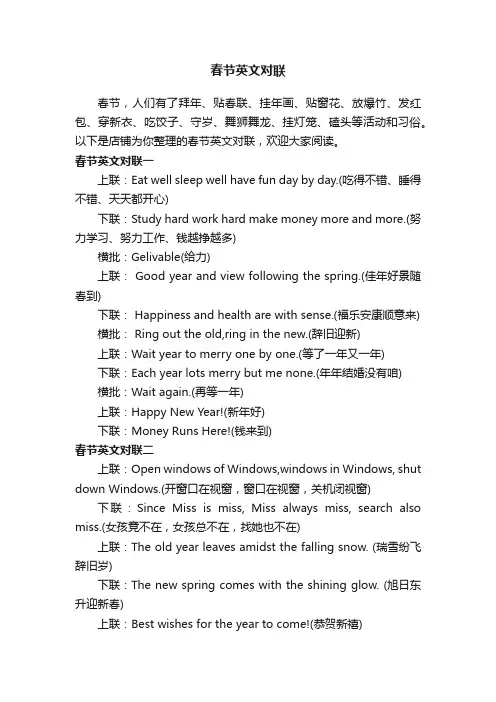 春节英文对联

春节，人们有了拜年、贴春联、挂年画、贴窗花、放爆竹、发红包、穿新衣、吃饺子、守岁、舞狮舞龙、挂灯笼、磕头等活动和习俗。以下是店铺为你整理的春节英文对联，欢迎大家阅读。

春节英文对联一

上联：Eat well sleep well have fun day by day.(吃得不错、睡得不错、天天都开心)

下联：Study hard work hard make money more and more.(努力学习、努力工作、钱越挣越多)

横批：Gelivable(给力)

上联： Good year and view following the spring.(佳年好景随春到)

下联： Happiness and health are with sense.(福乐安康顺意来)

横批： Ring out the old,ring in the new.(辞旧迎新)

上联：Wait year to merry one by one.(等了一年又一年)

下联：Each year lots merry but me none.(年年结婚没有咱)

横批：Wait again.(再等一年)

上联：Happy New Year!(新年好)

下联：Money Runs Here!(钱来到)

春节英文对联二

上联：Open windows of Windows,windows in Windows, shut down Windows.(开窗口在视窗，窗口在视窗，关机闭视窗)

下联：Since Miss is miss, Miss always miss, search also miss.(女孩竟不在，女孩总不在，找她也不在)

上联：The old year leaves amidst the falling snow. (瑞雪纷飞辞旧岁)

下联：The new spring comes with the shining glow. (旭日东升迎新春)

上联：Best wishes for the year to come!(恭贺新禧)